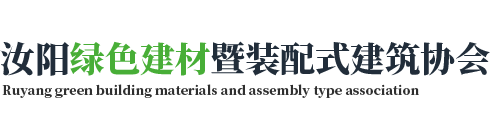 汝阳绿色建材暨装配式建筑协会
Ruyang green building materials and assembly type association